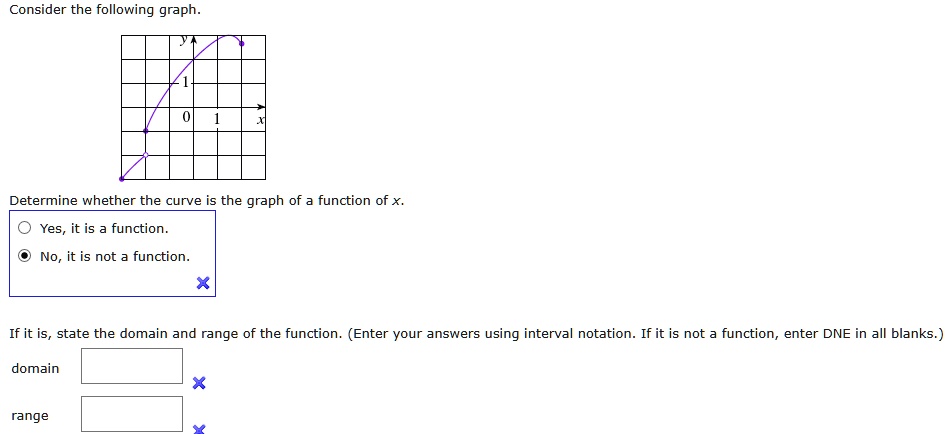 Consider the following graph.

y
1
0
1
x

Determine whether the curve is the graph of a function of x.

Yes, it is a function.

No, it is not a function.

If it is, state the domain and range of the function. (Enter your answers using interval notation. If it is not a function, enter DNE in all blanks.)

domain

range